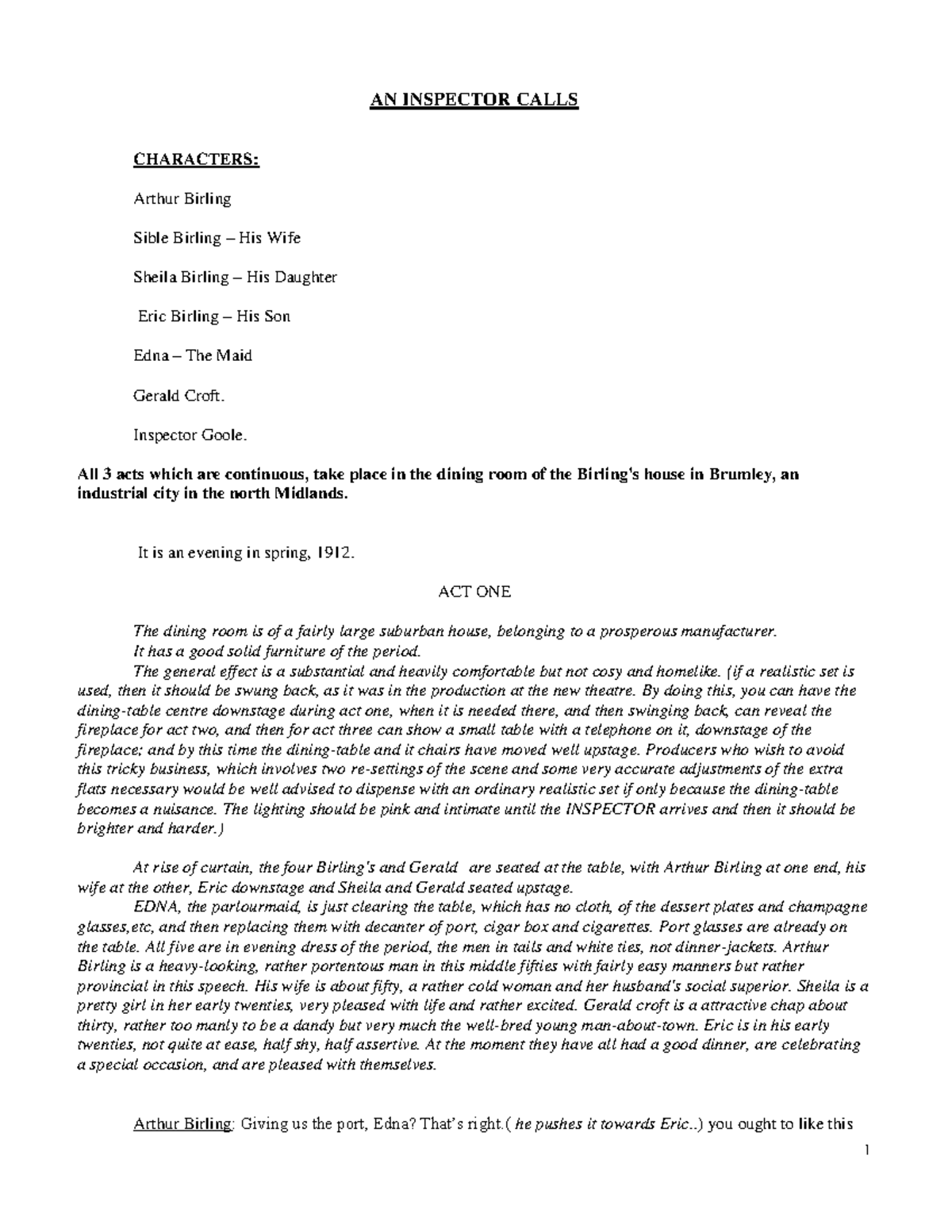 AN INSPECTOR CALLS

CHARACTERS:

Arthur Birling

Sible Birling – His Wife

Sheila Birling – His Daughter

Eric Birling – His Son

Edna – The Maid

Gerald Croft.

Inspector Goole.

All 3 acts which are continuous, take place in the dining room of the Birling's house in Brumley, an industrial city in the north Midlands.

It is an evening in spring, 1912.

ACT ONE

The dining room is of a fairly large suburban house, belonging to a prosperous manufacturer.
It has a good solid furniture of the period.
The general effect is a substantial and heavily comfortable but not cosy and homelike. (if a realistic set is used, then it should be swung back, as it was in the production at the new theatre. By doing this, you can have the dining-table centre downstage during act one, when it is needed there, and then swinging back, can reveal the fireplace for act two, and then for act three can show a small table with a telephone on it, downstage of the fireplace; and by this time the dining-table and it chairs have moved well upstage. Producers who wish to avoid this tricky business, which involves two re-settings of the scene and some very accurate adjustments of the extra flats necessary would be well advised to dispense with an ordinary realistic set if only because the dining-table becomes a nuisance. The lighting should be pink and intimate until the INSPECTOR arrives and then it should be brighter and harder.)

At rise of curtain, the four Birling's and Gerald are seated at the table, with Arthur Birling at one end, his wife at the other, Eric downstage and Sheila and Gerald seated upstage.
EDNA, the parlourmaid, is just clearing the table, which has no cloth, of the dessert plates and champagne glasses,etc, and then replacing them with decanter of port, cigar box and cigarettes. Port glasses are already on the table. All five are in evening dress of the period, the men in tails and white ties, not dinner-jackets. Arthur Birling is a heavy-looking, rather portentous man in this middle fifties with fairly easy manners but rather provincial in this speech. His wife is about fifty, a rather cold woman and her husband's social superior. Sheila is a pretty girl in her early twenties, very pleased with life and rather excited. Gerald croft is a attractive chap about thirty, rather too manly to be a dandy but very much the well-bred young man-about-town. Eric is in his early twenties, not quite at ease, half shy, half assertive. At the moment they have all had a good dinner, are celebrating a special occasion, and are pleased with themselves.

Arthur Birling: Giving us the port, Edna? That's right.( he pushes it towards Eric..) you ought to like this

1